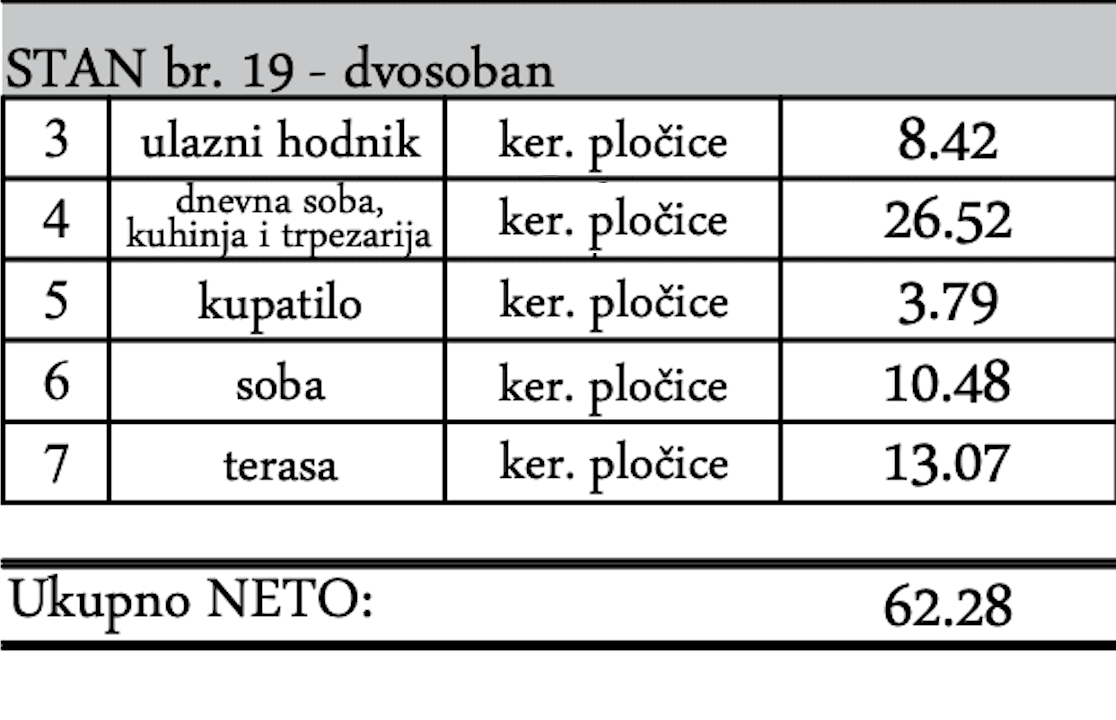 STAN br. 19 - dvosoban

| 3 | ulazni hodnik | ker. pločice | 8.42 |
|---|---|---|---|
| 4 | dnevna soba, kuhinja i trpezarija | ker. pločice | 26.52 |
| 5 | kupatilo | ker. pločice | 3.79 |
| 6 | soba | ker. pločice | 10.48 |
| 7 | terasa | ker. pločice | 13.07 |

Ukupno NETO: 62.28